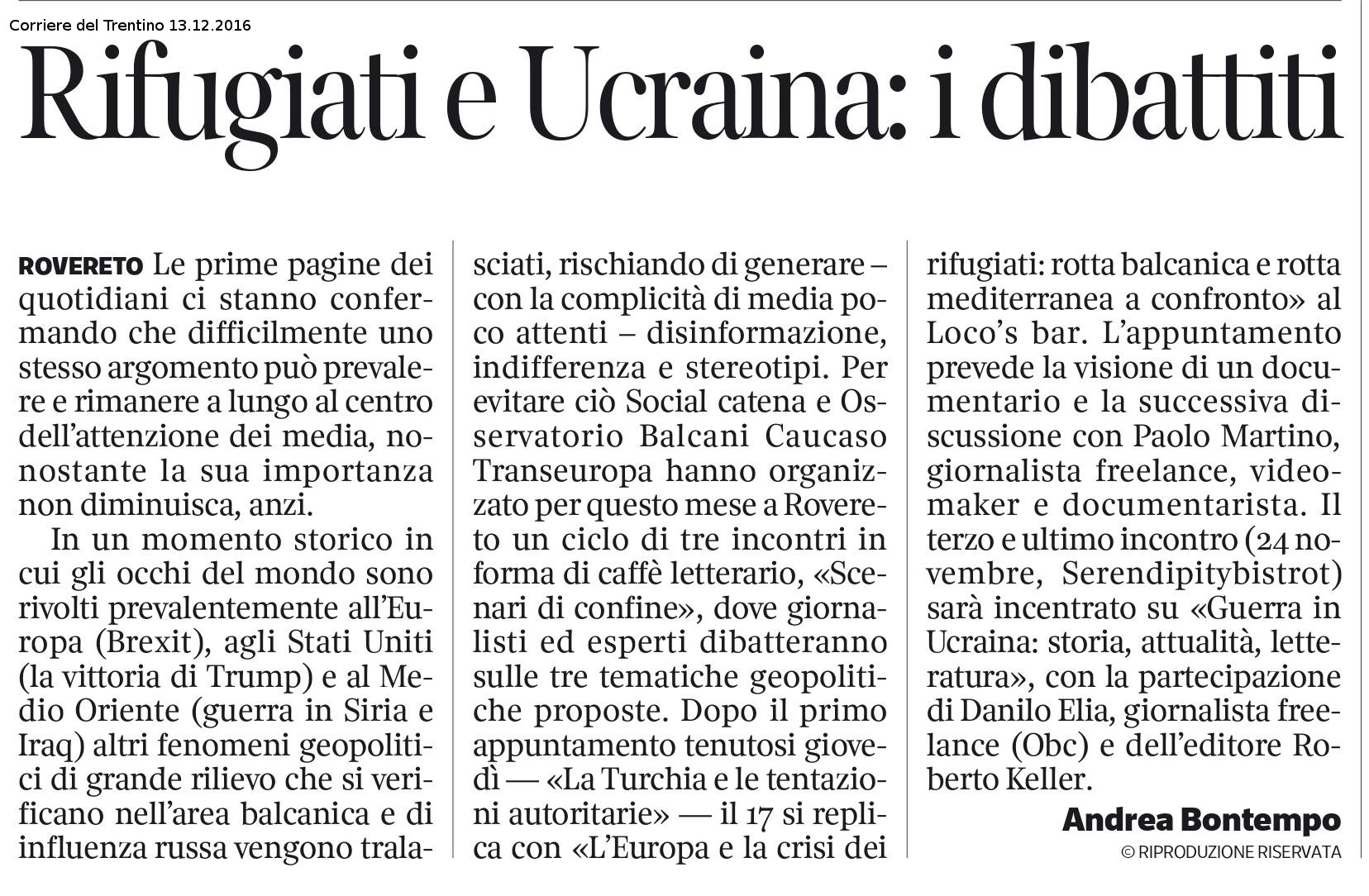 Corriere del Trentino 13.12.2016

Rifugiati e Ucraina: i dibattiti

ROVERETO Le prime pagine dei quotidiani ci stanno confermando che difficilmente uno stesso argomento può prevalere e rimanere a lungo al centro dell'attenzione dei media, nonostante la sua importanza non diminuisca, anzi.

In un momento storico in cui gli occhi del mondo sono rivolti prevalentemente all'Europa (Brexit), agli Stati Uniti (la vittoria di Trump) e al Medio Oriente (guerra in Siria e Iraq) altri fenomeni geopolitici di grande rilievo che si verificano nell'area balcanica e di influenza russa vengono tralasciati, rischiando di generare – con la complicità di media poco attenti – disinformazione, indifferenza e stereotipi. Per evitare ciò Social catena e Osservatorio Balcani Caucaso Transeuropa hanno organizzato per questo mese a Rovereto un ciclo di tre incontri in forma di caffè letterario, «Scenari di confine», dove giornalisti ed esperti dibatteranno sulle tre tematiche geopolitiche proposte. Dopo il primo appuntamento tenutosi giovedì — «La Turchia e le tentazioni autoritarie» — il 17 si replica con «L'Europa e la crisi dei rifugiati: rotta balcanica e rotta mediterranea a confronto» al Loco's bar. L'appuntamento prevede la visione di un documentario e la successiva discussione con Paolo Martino, giornalista freelance, videomaker e documentarista. Il terzo e ultimo incontro (24 novembre, Serendipitybistrot) sarà incentrato su «Guerra in Ucraina: storia, attualità, letteratura», con la partecipazione di Danilo Elia, giornalista freelance (Obc) e dell'editore Roberto Keller.

Andrea Bontempo

© RIPRODUZIONE RISERVATA